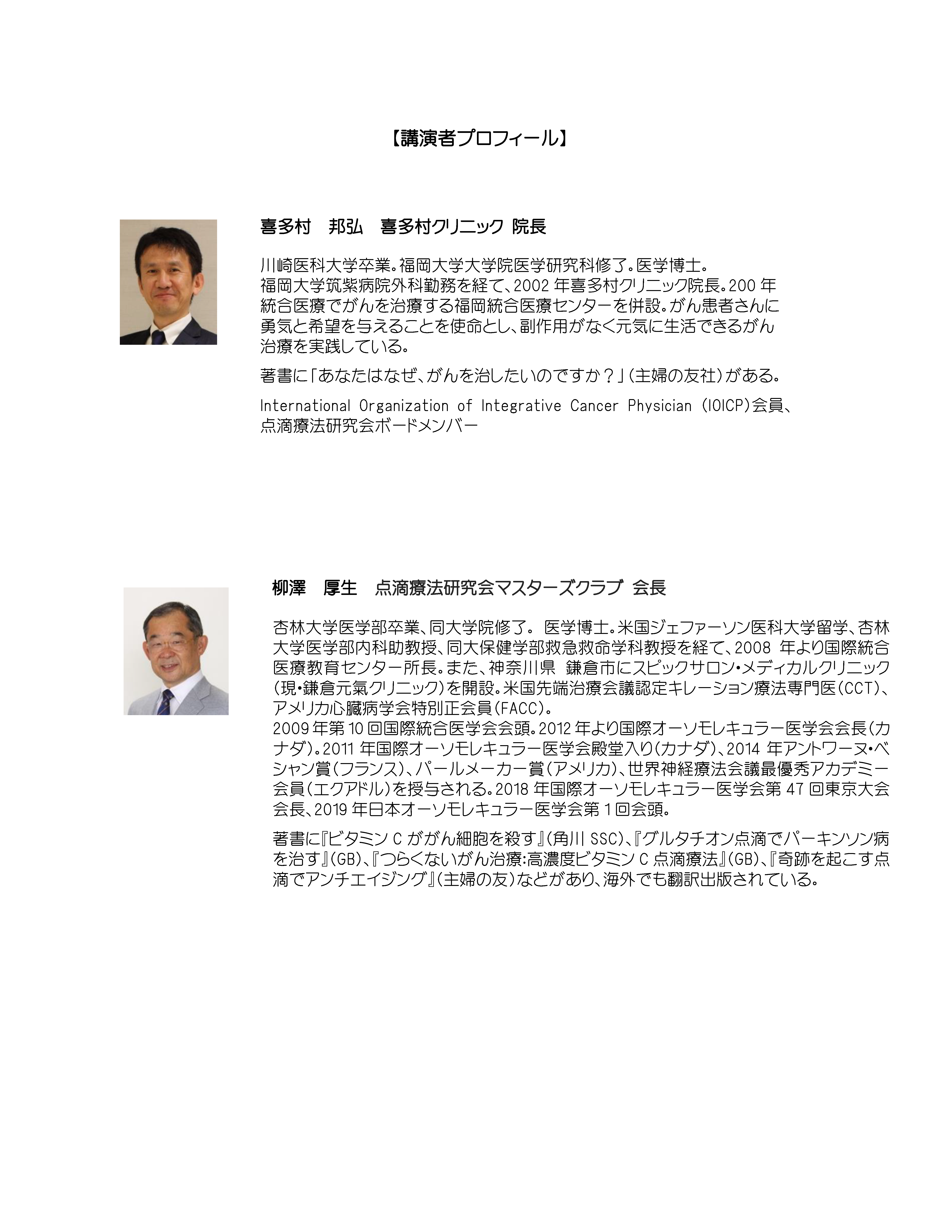 【講演者プロフィール】

喜多村　邦弘　喜多村クリニック 院長

川崎医科大学卒業。福岡大学大学院医学研究科修了。医学博士。
福岡大学筑紫病院外科勤務を経て、2002 年喜多村クリニック院長。200 年統合医療でがんを治療する福岡統合医療センターを併設。がん患者さんに勇気と希望を与えることを使命とし、副作用がなく元気に生活できるがん治療を実践している。

著書に「あなたはなぜ、がんを治したいのですか？」（主婦の友社）がある。

International Organization of Integrative Cancer Physician (IOICP)会員、点滴療法研究会ボードメンバー

柳澤　厚生　点滴療法研究会マスターズクラブ 会長

杏林大学医学部卒業、同大学院修了。 医学博士。米国ジェファーソン医科大学留学、杏林大学医学部内科助教授、同大保健学部救急救命学科教授を経て、2008 年より国際統合医療教育センター所長。また、神奈川県 鎌倉市にスピックサロン・メディカルクリニック（現・鎌倉元氣クリニック）を開設。米国先端治療会議認定キレーション療法専門医（CCT）、アメリカ心臓病学会特別正会員（FACC）。
2009 年第 10 回国際統合医学会会頭。2012 年より国際オーソモレキュラー医学会会長（カナダ）。2011 年国際オーソモレキュラー医学会殿堂入り（カナダ）、2014 年アントワーヌ・ベシャン賞（フランス）、パールメーカー賞（アメリカ）、世界神経療法会議最優秀アカデミー会員（エクアドル）を授与される。2018 年国際オーソモレキュラー医学会第 47 回東京大会会長、2019 年日本オーソモレキュラー医学会第 1 回会頭。

著書に『ビタミン C ががん細胞を殺す』（角川 SSC）、『グルタチオン点滴でパーキンソン病を治す』（GB）、『つらくないがん治療:高濃度ビタミン C 点滴療法』（GB）、『奇跡を起こす点滴でアンチエイジング』（主婦の友）などがあり、海外でも翻訳出版されている。